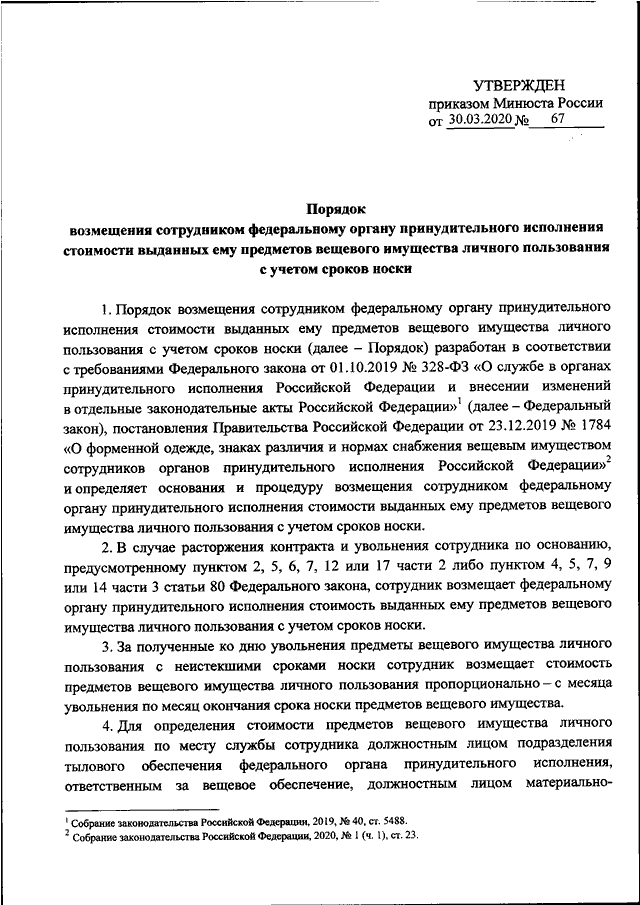 УТВЕРЖДЕН
приказом Минюста России
от 30.03.2020 № 67

Порядок
возмещения сотрудником федеральному органу принудительного исполнения стоимости выданных ему предметов вещевого имущества личного пользования с учетом сроков носки

1. Порядок возмещения сотрудником федеральному органу принудительного исполнения стоимости выданных ему предметов вещевого имущества личного пользования с учетом сроков носки (далее – Порядок) разработан в соответствии с требованиями Федерального закона от 01.10.2019 № 328-ФЗ «О службе в органах принудительного исполнения Российской Федерации и внесении изменений в отдельные законодательные акты Российской Федерации»$^1$ (далее – Федеральный закон), постановления Правительства Российской Федерации от 23.12.2019 № 1784 «О форменной одежде, знаках различия и нормах снабжения вещевым имуществом сотрудников органов принудительного исполнения Российской Федерации»$^2$ и определяет основания и процедуру возмещения сотрудником федеральному органу принудительного исполнения стоимости выданных ему предметов вещевого имущества личного пользования с учетом сроков носки.

2. В случае расторжения контракта и увольнения сотрудника по основанию, предусмотренному пунктом 2, 5, 6, 7, 12 или 17 части 2 либо пунктом 4, 5, 7, 9 или 14 части 3 статьи 80 Федерального закона, сотрудник возмещает федеральному органу принудительного исполнения стоимость выданных ему предметов вещевого имущества личного пользования с учетом сроков носки.

3. За полученные ко дню увольнения предметы вещевого имущества личного пользования с неистекшими сроками носки сотрудник возмещает стоимость предметов вещевого имущества личного пользования пропорционально – с месяца увольнения по месяц окончания срока носки предметов вещевого имущества.

4. Для определения стоимости предметов вещевого имущества личного пользования по месту службы сотрудника должностным лицом подразделения тылового обеспечения федерального органа принудительного исполнения, ответственным за вещевое обеспечение, должностным лицом материально-

$^1$ Собрание законодательства Российской Федерации, 2019, № 40, ст. 5488.
$^2$ Собрание законодательства Российской Федерации, 2020, № 1 (ч. 1), ст. 23.